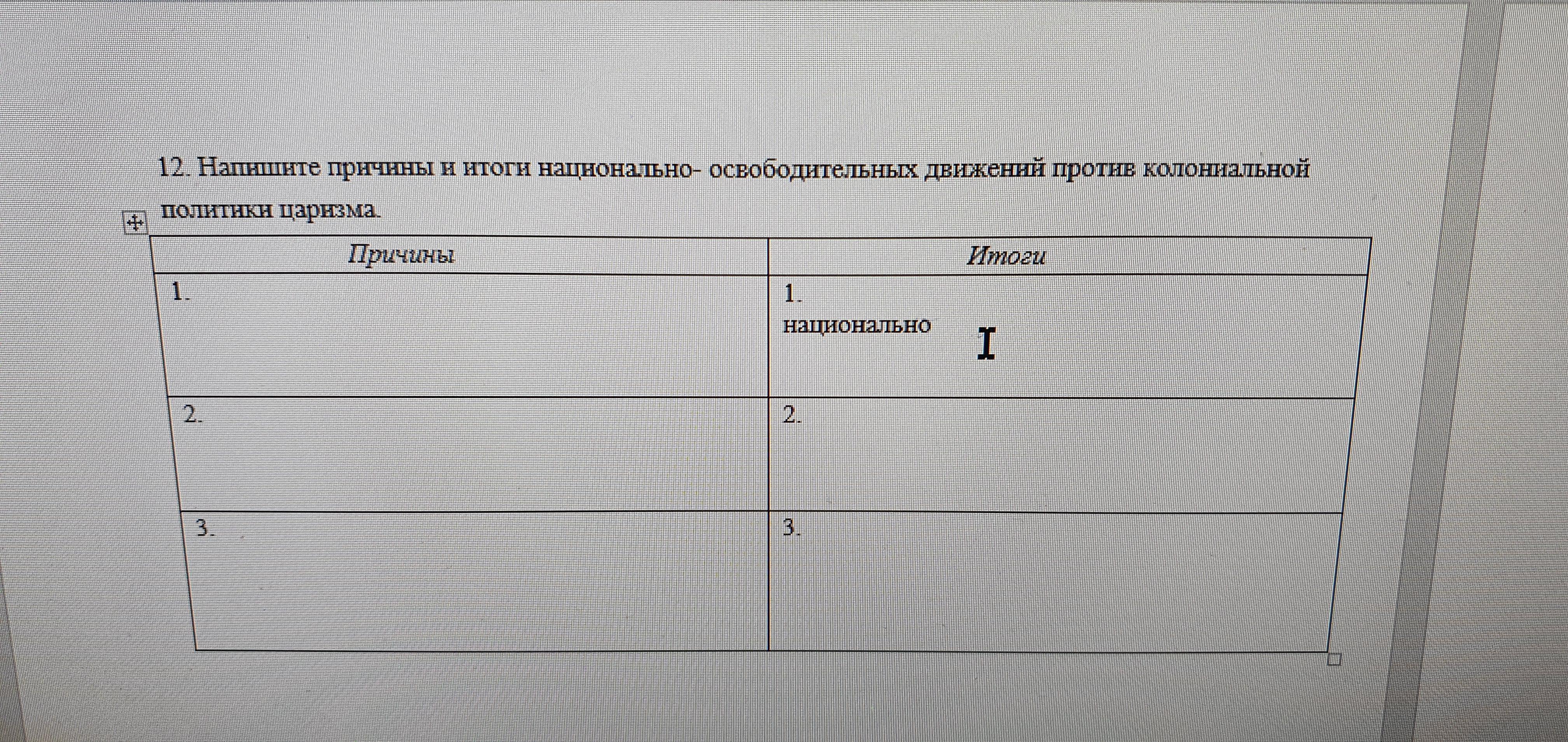 12. Напишите причины и итоги национально- освободительных движений против колониальной политики царизма.

| Причины | Итоги |
|---|---|
| 1. | 1. национально |
| 2. | 2. |
| 3. | 3. |